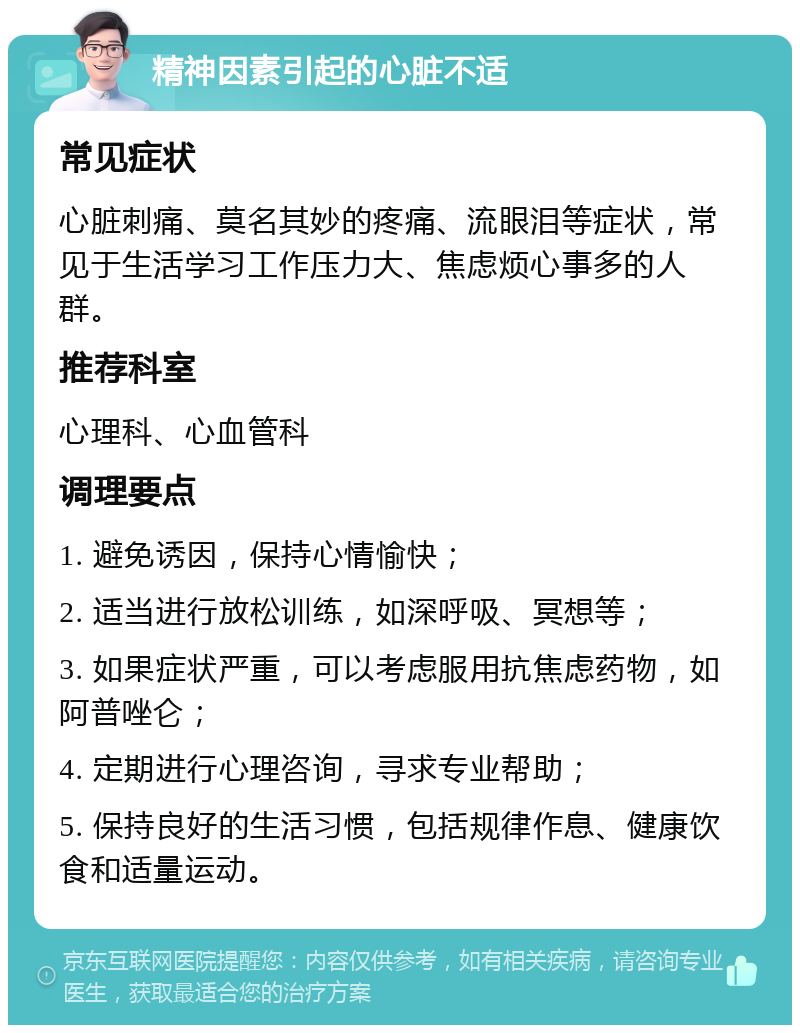 精神因素引起的心脏不适

常见症状

心脏刺痛、莫名其妙的疼痛、流眼泪等症状，常见于生活学习工作压力大、焦虑烦心事多的人群。

推荐科室

心理科、心血管科

调理要点

1. 避免诱因，保持心情愉快；

2. 适当进行放松训练，如深呼吸、冥想等；

3. 如果症状严重，可以考虑服用抗焦虑药物，如阿普唑仑；

4. 定期进行心理咨询，寻求专业帮助；

5. 保持良好的生活习惯，包括规律作息、健康饮食和适量运动。

京东互联网医院提醒您：内容仅供参考，如有相关疾病，请咨询专业医生，获取最适合您的治疗方案